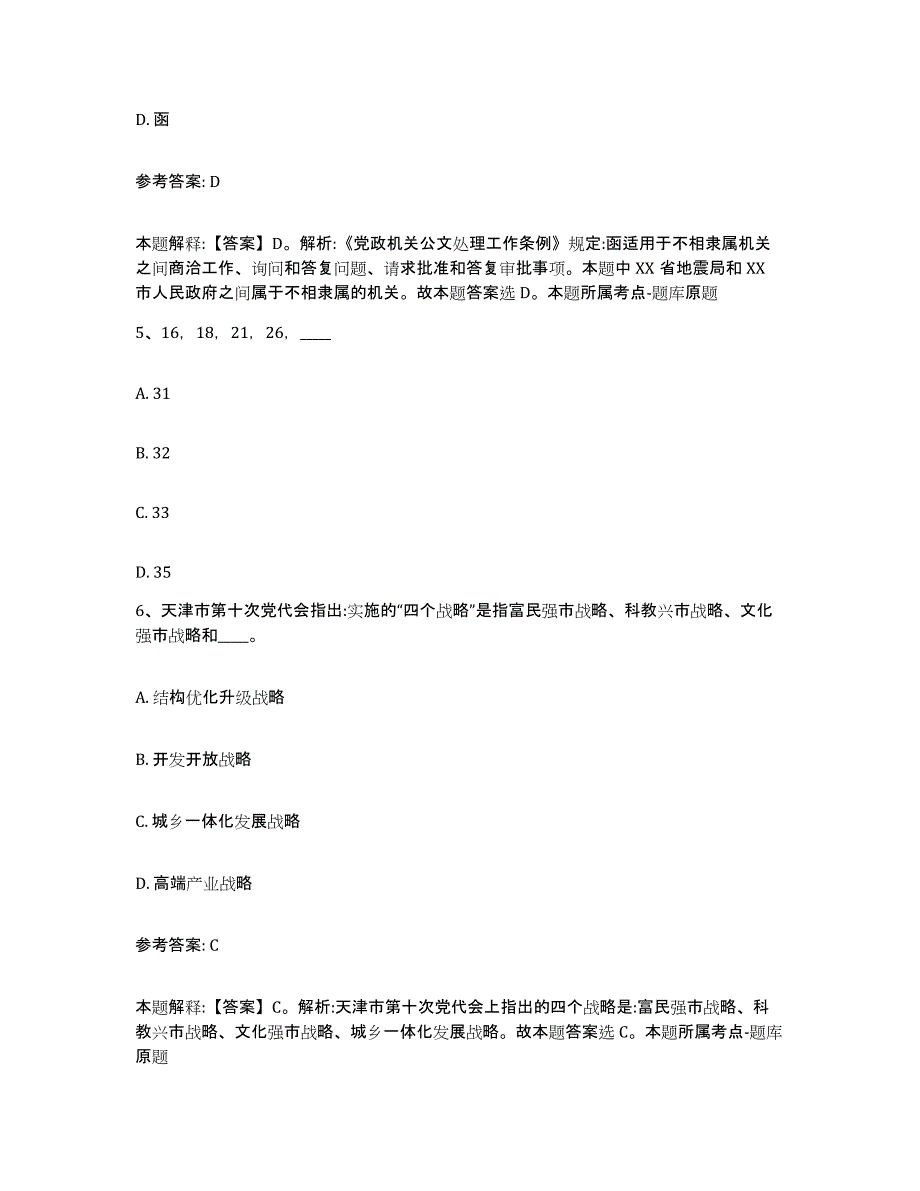 D. 函

参考答案: D

本题解释:【答案】D。解析:《党政机关公文处理工作条例》规定:函适用于不相隶属机关之间商洽工作、询问和答复问题、请求批准和答复审批事项。本题中 XX 省地震局和 XX 市人民政府之间属于不相隶属的机关。故本题答案选 D。本题所属考点-题库原题

5、16, 18, 21, 26, ____

A. 31

B. 32

C. 33

D. 35

6、天津市第十次党代会指出:实施的“四个战略”是指富民强市战略、科教兴市战略、文化强市战略和____。

A. 结构优化升级战略

B. 开发开放战略

C. 城乡一体化发展战略

D. 高端产业战略

参考答案: C

本题解释:【答案】C。解析:天津市第十次党代会上指出的四个战略是:富民强市战略、科教兴市战略、文化强市战略、城乡一体化发展战略。故本题答案选 C。本题所属考点-题库原题